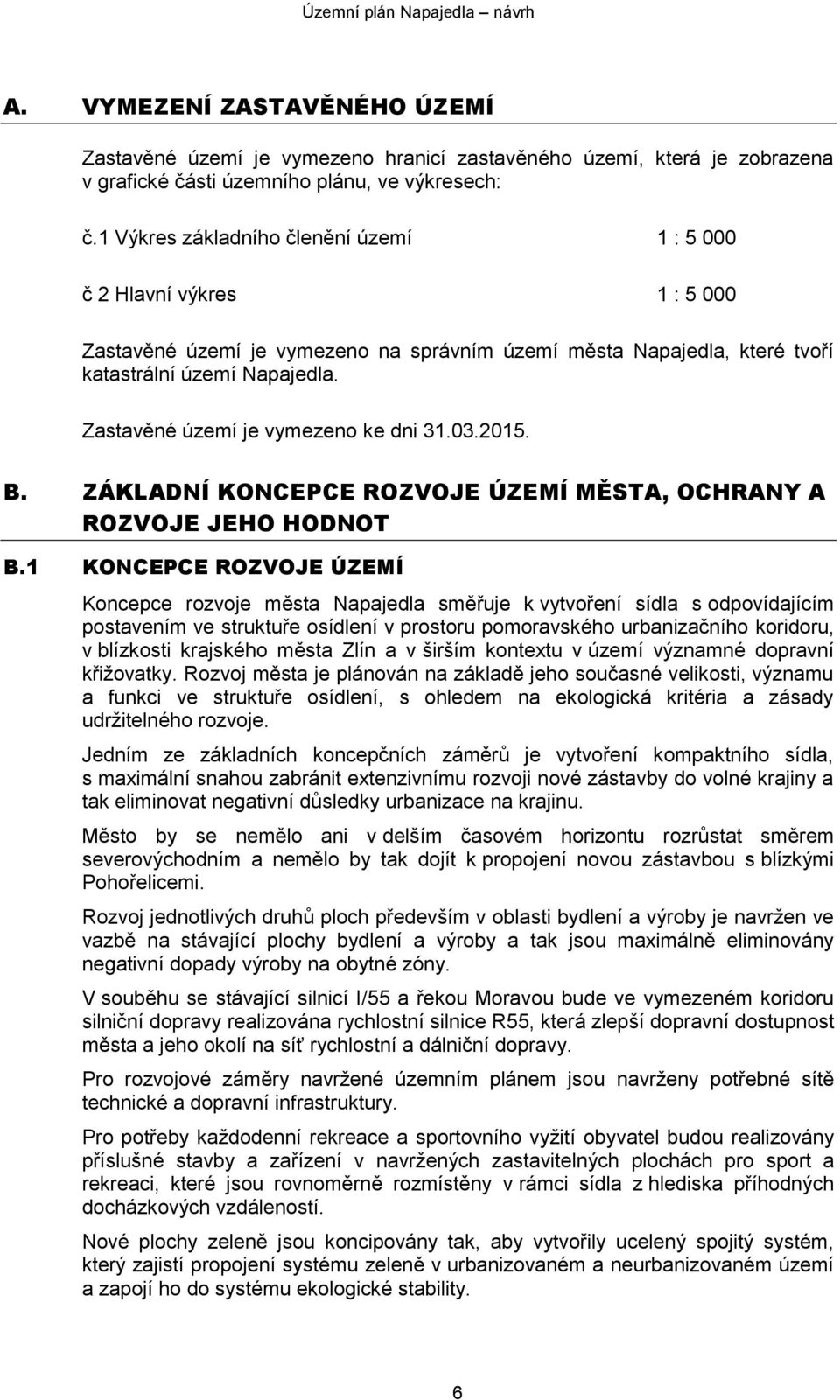 Územní plán Napajedla – návrh

A. VYMEZENÍ ZASTAVĚNÉHO ÚZEMÍ

Zastavěné území je vymezeno hranicí zastavěného území, která je zobrazena v grafické části územního plánu, ve výkresech:

č.1 Výkres základního členění území 1 : 5 000

č 2 Hlavní výkres 1 : 5 000

Zastavěné území je vymezeno na správním území města Napajedla, které tvoří katastrální území Napajedla.

Zastavěné území je vymezeno ke dni 31.03.2015.

B. ZÁKLADNÍ KONCEPCE ROZVOJE ÚZEMÍ MĚSTA, OCHRANY A ROZVOJE JEHO HODNOT

B.1 KONCEPCE ROZVOJE ÚZEMÍ

Koncepce rozvoje města Napajedla směřuje k vytvoření sídla s odpovídajícím postavením ve struktuře osídlení v prostoru pomoravského urbanizačního koridoru, v blízkosti krajského města Zlín a v širším kontextu v území významné dopravní křižovatky. Rozvoj města je plánován na základě jeho současné velikosti, významu a funkci ve struktuře osídlení, s ohledem na ekologická kritéria a zásady udržitelného rozvoje.

Jedním ze základních koncepčních záměrů je vytvoření kompaktního sídla, s maximální snahou zabránit extenzivnímu rozvoji nové zástavby do volné krajiny a tak eliminovat negativní důsledky urbanizace na krajinu.

Město by se nemělo ani v delším časovém horizontu rozrůstat směrem severovýchodním a nemělo by tak dojít k propojení novou zástavbou s blízkými Pohořelicemi.

Rozvoj jednotlivých druhů ploch především v oblasti bydlení a výroby je navržen ve vazbě na stávající plochy bydlení a výroby a tak jsou maximálně eliminovány negativní dopady výroby na obytné zóny.

V souběhu se stávající silnicí I/55 a řekou Moravou bude ve vymezeném koridoru silniční dopravy realizována rychlostní silnice R55, která zlepší dopravní dostupnost města a jeho okolí na síť rychlostní a dálniční dopravy.

Pro rozvojové záměry navržené územním plánem jsou navrženy potřebné sítě technické a dopravní infrastruktury.

Pro potřeby každodenní rekreace a sportovního vyžití obyvatel budou realizovány příslušné stavby a zařízení v navržených zastavitelných plochách pro sport a rekreaci, které jsou rovnoměrně rozmístěny v rámci sídla z hlediska příhodných docházkových vzdáleností.

Nové plochy zeleně jsou koncipovány tak, aby vytvořily ucelený spojitý systém, který zajistí propojení systému zeleně v urbanizovaném a neurbanizovaném území a zapojí ho do systému ekologické stability.

6